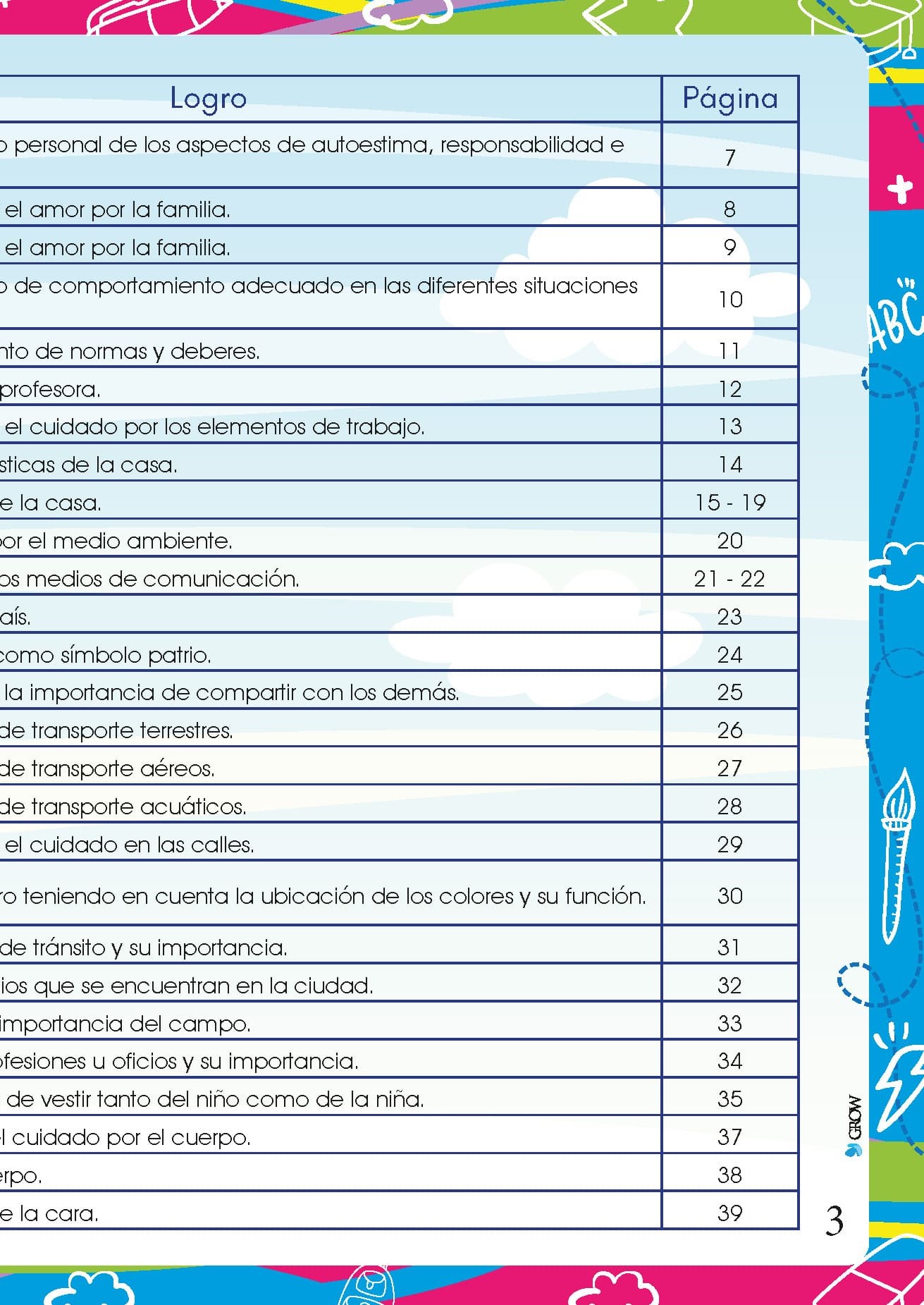 | Logro | Página |
|---|---|
| o personal de los aspectos de autoestima, responsabilidad e | 7 |
| el amor por la familia. | 8 |
| el amor por la familia. | 9 |
| o de comportamiento adecuado en las diferentes situaciones | 10 |
| nto de normas y deberes. | 11 |
| profesora. | 12 |
| el cuidado por los elementos de trabajo. | 13 |
| sticas de la casa. | 14 |
| e la casa. | 15 - 19 |
| or el medio ambiente. | 20 |
| os medios de comunicación. | 21 - 22 |
| aís. | 23 |
| como símbolo patrio. | 24 |
| la importancia de compartir con los demás. | 25 |
| de transporte terrestres. | 26 |
| de transporte aéreos. | 27 |
| de transporte acuáticos. | 28 |
| el cuidado en las calles. | 29 |
| ro teniendo en cuenta la ubicación de los colores y su función. | 30 |
| de tránsito y su importancia. | 31 |
| ios que se encuentran en la ciudad. | 32 |
| importancia del campo. | 33 |
| ofesiones u oficios y su importancia. | 34 |
| de vestir tanto del niño como de la niña. | 35 |
| l cuidado por el cuerpo. | 37 |
| erpo. | 38 |
| e la cara. | 39 |

ABC

GROW

3